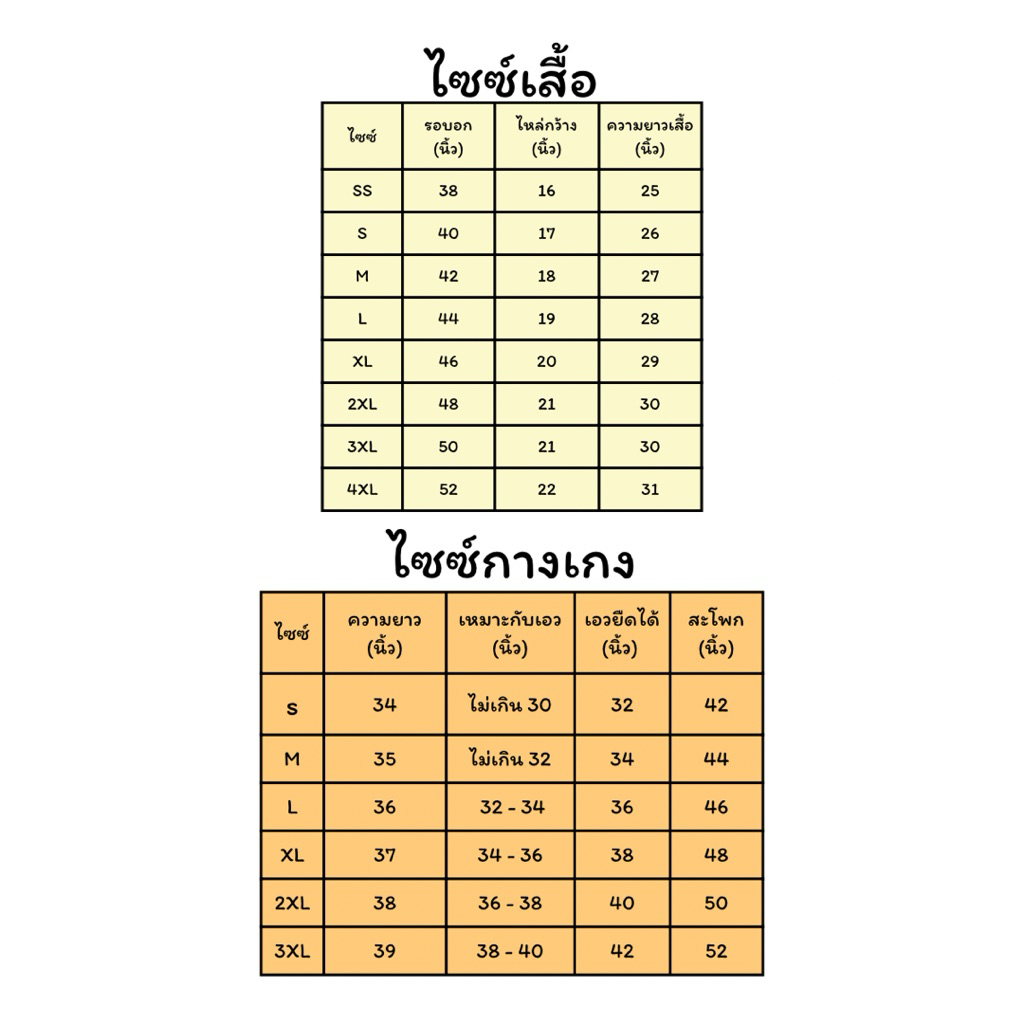 ไซซ์เสื้อ

| ไซซ์ | รอบอก (นิ้ว) | ไหล่กว้าง (นิ้ว) | ความยาวเสื้อ (นิ้ว) |
|---|---|---|---|
| SS | 38 | 16 | 25 |
| S | 40 | 17 | 26 |
| M | 42 | 18 | 27 |
| L | 44 | 19 | 28 |
| XL | 46 | 20 | 29 |
| 2XL | 48 | 21 | 30 |
| 3XL | 50 | 21 | 30 |
| 4XL | 52 | 22 | 31 |

ไซซ์กางเกง

| ไซซ์ | ความยาว (นิ้ว) | เหมาะกับเอว (นิ้ว) | เอวยืดได้ (นิ้ว) | สะโพก (นิ้ว) |
|---|---|---|---|---|
| S | 34 | ไม่เกิน 30 | 32 | 42 |
| M | 35 | ไม่เกิน 32 | 34 | 44 |
| L | 36 | 32 - 34 | 36 | 46 |
| XL | 37 | 34 - 36 | 38 | 48 |
| 2XL | 38 | 36 - 38 | 40 | 50 |
| 3XL | 39 | 38 - 40 | 42 | 52 |